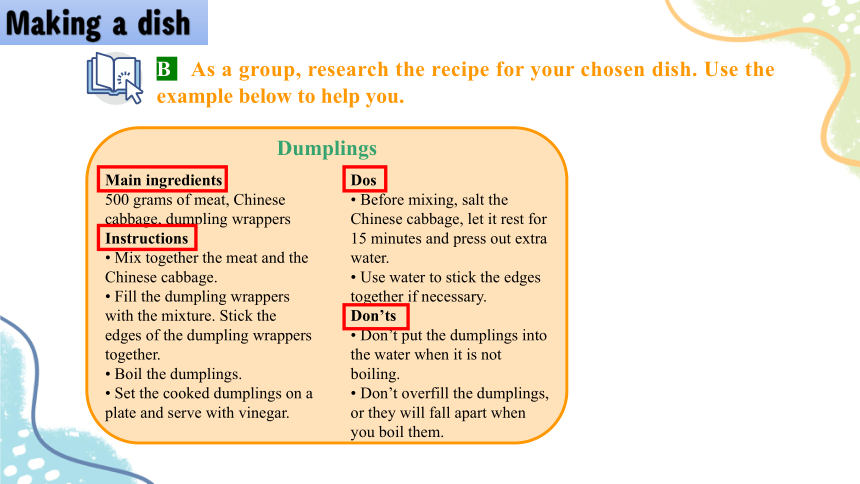 Making a dish

B As a group, research the recipe for your chosen dish. Use the example below to help you.

Dumplings

Main ingredients
500 grams of meat, Chinese cabbage, dumpling wrappers

Instructions
• Mix together the meat and the Chinese cabbage.
• Fill the dumpling wrappers with the mixture. Stick the edges of the dumpling wrappers together.
• Boil the dumplings.
• Set the cooked dumplings on a plate and serve with vinegar.

Dos
• Before mixing, salt the Chinese cabbage, let it rest for 15 minutes and press out extra water.
• Use water to stick the edges together if necessary.

Don'ts
• Don't put the dumplings into the water when it is not boiling.
• Don't overfill the dumplings, or they will fall apart when you boil them.